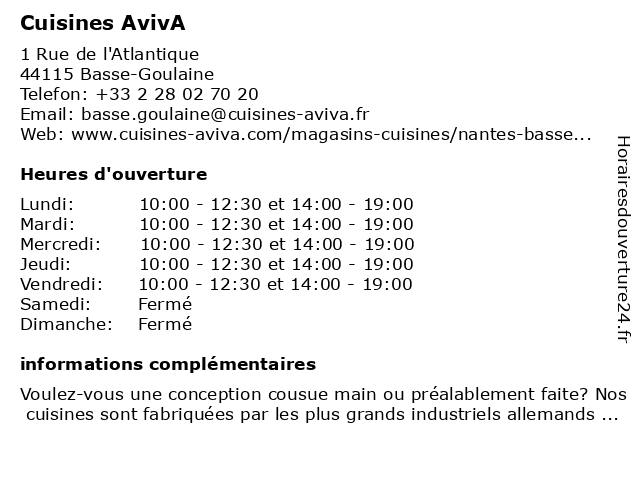 Cuisines AvivA

1 Rue de l'Atlantique
44115 Basse-Goulaine
Telefon: +33 2 28 02 70 20
Email: basse.goulaine@cuisines-aviva.fr
Web: www.cuisines-aviva.com/magasins-cuisines/nantes-basse...

Heures d'ouverture

| | |
|---|---|
| Lundi: | 10:00 - 12:30 et 14:00 - 19:00 |
| Mardi: | 10:00 - 12:30 et 14:00 - 19:00 |
| Mercredi: | 10:00 - 12:30 et 14:00 - 19:00 |
| Jeudi: | 10:00 - 12:30 et 14:00 - 19:00 |
| Vendredi: | 10:00 - 12:30 et 14:00 - 19:00 |
| Samedi: | Fermé |
| Dimanche: | Fermé |

informations complémentaires

Voulez-vous une conception cousue main ou préalablement faite? Nos cuisines sont fabriquées par les plus grands industriels allemands ...

Horairesdouverture24.fr